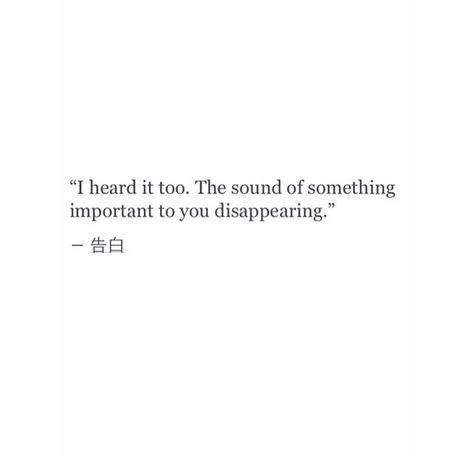 “I heard it too. The sound of something important to you disappearing.”

– 告白